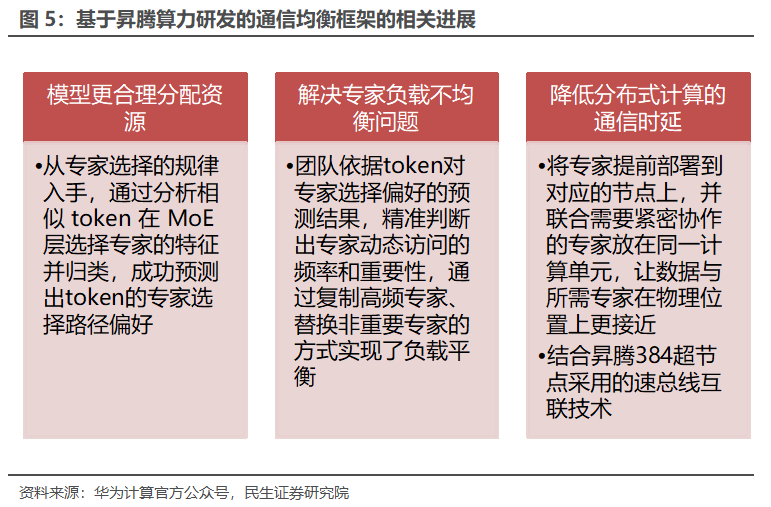 图 5：基于昇腾算力研发的通信均衡框架的相关进展

模型更合理分配资源

•从专家选择的规律入手，通过分析相似 token 在 MoE 层选择专家的特征并归类，成功预测出token的专家选择路径偏好

解决专家负载不均衡问题

•团队依据token对专家选择偏好的预测结果，精准判断出专家动态访问的频率和重要性，通过复制高频专家、替换非重要专家的方式实现了负载平衡

降低分布式计算的通信时延

•将专家提前部署到对应的节点上，并联合需要紧密协作的专家放在同一计算单元，让数据与所需专家在物理位置上更接近

•结合昇腾384超节点采用的速总线互联技术

资料来源：华为计算官方公众号，民生证券研究院